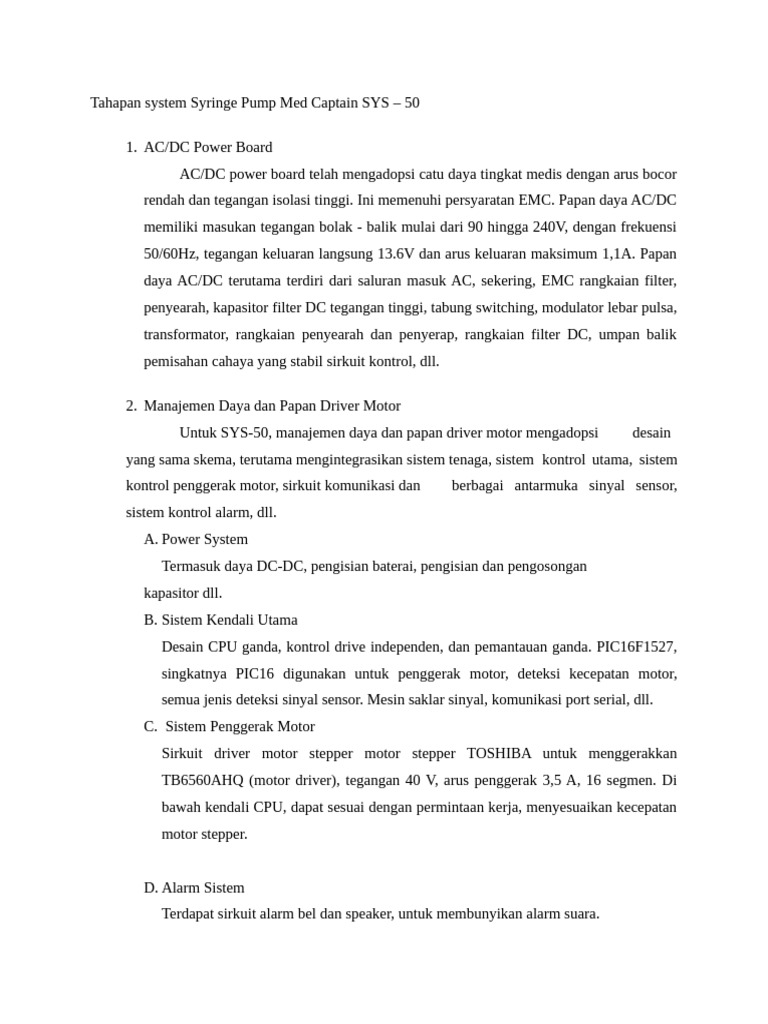 Tahapan system Syringe Pump Med Captain SYS – 50

1. AC/DC Power Board

AC/DC power board telah mengadopsi catu daya tingkat medis dengan arus bocor rendah dan tegangan isolasi tinggi. Ini memenuhi persyaratan EMC. Papan daya AC/DC memiliki masukan tegangan bolak - balik mulai dari 90 hingga 240V, dengan frekuensi 50/60Hz, tegangan keluaran langsung 13.6V dan arus keluaran maksimum 1,1A. Papan daya AC/DC terutama terdiri dari saluran masuk AC, sekering, EMC rangkaian filter, penyearah, kapasitor filter DC tegangan tinggi, tabung switching, modulator lebar pulsa, transformator, rangkaian penyearah dan penyerap, rangkaian filter DC, umpan balik pemisahan cahaya yang stabil sirkuit kontrol, dll.

2. Manajemen Daya dan Papan Driver Motor

Untuk SYS-50, manajemen daya dan papan driver motor mengadopsi desain yang sama skema, terutama mengintegrasikan sistem tenaga, sistem kontrol utama, sistem kontrol penggerak motor, sirkuit komunikasi dan berbagai antarmuka sinyal sensor, sistem kontrol alarm, dll.

A. Power System

Termasuk daya DC-DC, pengisian baterai, pengisian dan pengosongan kapasitor dll.

B. Sistem Kendali Utama

Desain CPU ganda, kontrol drive independen, dan pemantauan ganda. PIC16F1527, singkatnya PIC16 digunakan untuk penggerak motor, deteksi kecepatan motor, semua jenis deteksi sinyal sensor. Mesin saklar sinyal, komunikasi port serial, dll.

C. Sistem Penggerak Motor

Sirkuit driver motor stepper motor stepper TOSHIBA untuk menggerakkan TB6560AHQ (motor driver), tegangan 40 V, arus penggerak 3,5 A, 16 segmen. Di bawah kendali CPU, dapat sesuai dengan permintaan kerja, menyesuaikan kecepatan motor stepper.

D. Alarm Sistem

Terdapat sirkuit alarm bel dan speaker, untuk membunyikan alarm suara.